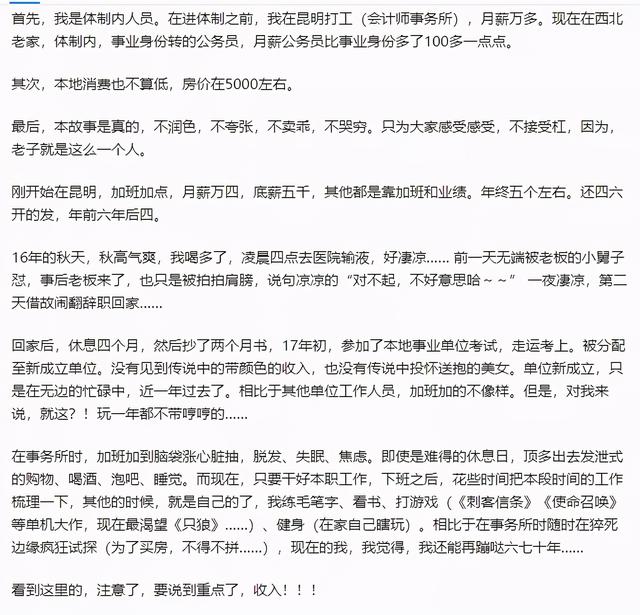 首先，我是体制内人员。在进体制之前，我在昆明打工（会计师事务所），月薪万多。现在在西北老家，体制内，事业身份转的公务员，月薪公务员比事业身份多了100多一点点。

其次，本地消费也不算低，房价在5000左右。

最后，本故事是真的，不润色，不夸张，不卖乖，不哭穷。只为大家感受感受，不接受杠，因为，老子就是这么一个人。

刚开始在昆明，加班加点，月薪万四，底薪五千，其他都是靠加班和业绩。年终五个左右。还四六开的发，年前六年后四。

16年的秋天，秋高气爽，我喝多了，凌晨四点去医院输液，好凄凉…… 前一天无端被老板的小舅子怼，事后老板来了，也只是被拍拍肩膀，说句凉凉的“对不起，不好意思哈～～” 一夜凄凉，第二天借故闹翻辞职回家……

回家后，休息四个月，然后抄了两个月书，17年初，参加了本地事业单位考试，走运考上。被分配至新成立单位。没有见到传说中的带颜色的收入，也没有传说中投怀送抱的美女。单位新成立，只是在无边的忙碌中，近一年过去了。相比于其他单位工作人员，加班加的不像样。但是，对我来说，就这？！玩一年都不带哼哼的……

在事务所时，加班加到脑袋张心脏抽，脱发、失眠、焦虑。即使是难得的休息日，顶多出去发泄式的购物、喝酒、泡吧、睡觉。而现在，只要干好本职工作，下班之后，花些时间把本段时间的工作梳理一下，其他的时候，就是自己的了，我练毛笔字、看书、打游戏（《刺客信条》《使命召唤》等单机大作，现在最渴望《只狼》……）、健身（在家自己瞎玩）。相比于在事务所时随时在猝死边缘疯狂试探（为了买房，不得不拼……），现在的我，我觉得，我还能再蹦哒六七十年……

看到这里的，注意了，要说到重点了，收入！！！